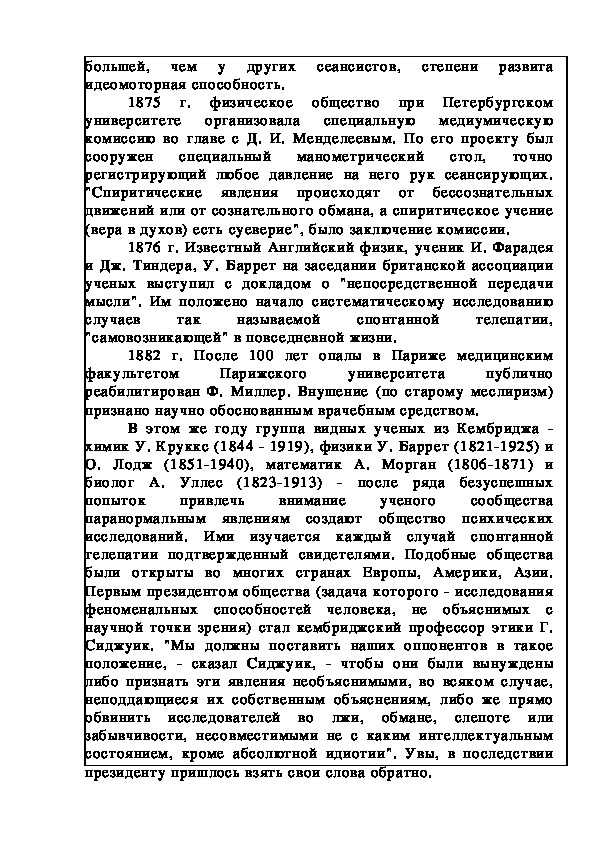 большей, чем у других сеансистов, степени развита идеомоторная способность.

1875 г. физическое общество при Петербургском университете организовала специальную медиумическую комиссию во главе с Д. И. Менделеевым. По его проекту был сооружен специальный манометрический стол, точно регистрирующий любое давление на него рук сеансирующих. "Спиритические явления происходят от бессознательных движений или от сознательного обмана, а спиритическое учение (вера в духов) есть суеверие", было заключение комиссии.

1876 г. Известный Английский физик, ученик И. Фарадея и Дж. Тиндера, У. Баррет на заседании британской ассоциации ученых выступил с докладом о "непосредственной передачи мысли". Им положено начало систематическому исследованию случаев так называемой спонтанной телепатии, "самовозникающей" в повседневной жизни.

1882 г. После 100 лет опалы в Париже медицинским факультетом Парижского университета публично реабилитирован Ф. Миллер. Внушение (по старому месмиризм) признано научно обоснованным врачебным средством.

В этом же году группа видных ученых из Кембриджа - химик У. Круккс (1844 - 1919), физики У. Баррет (1821-1925) и О. Лодж (1851-1940), математик А. Морган (1806-1871) и биолог А. Уллес (1823-1913) - после ряда безуспешных попыток привлечь внимание ученого сообщества паранормальным явлениям создают общество психических исследований. Ими изучается каждый случай спонтанной телепатии подтвержденный свидетелями. Подобные общества были открыты во многих странах Европы, Америки, Азии. Первым президентом общества (задача которого - исследования феноменальных способностей человека, не объяснимых с научной точки зрения) стал кембриджский профессор этики Г. Сиджуик. "Мы должны поставить наших оппонентов в такое положение, - сказал Сиджуик, - чтобы они были вынуждены либо признать эти явления необъяснимыми, во всяком случае, неподдающиеся их собственным объяснениям, либо же прямо обвинить исследователей во лжи, обмане, слепоте или забывчивости, несовместимыми не с каким интеллектуальным состоянием, кроме абсолютной идиотии". Увы, в последствии президенту пришлось взять свои слова обратно.